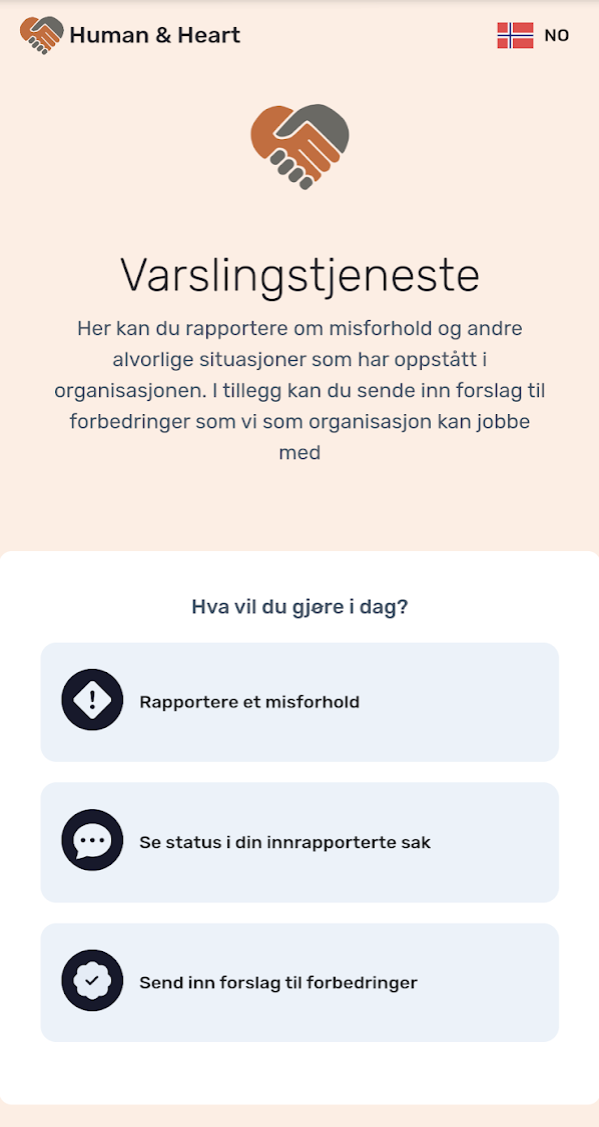 Human & Heart

NO

Varslingstjeneste

Her kan du rapportere om misforhold og andre alvorlige situasjoner som har oppstått i organisasjonen. I tillegg kan du sende inn forslag til forbedringer som vi som organisasjon kan jobbe med

Hva vil du gjøre i dag?

Rapportere et misforhold

Se status i din innrapporterte sak

Send inn forslag til forbedringer